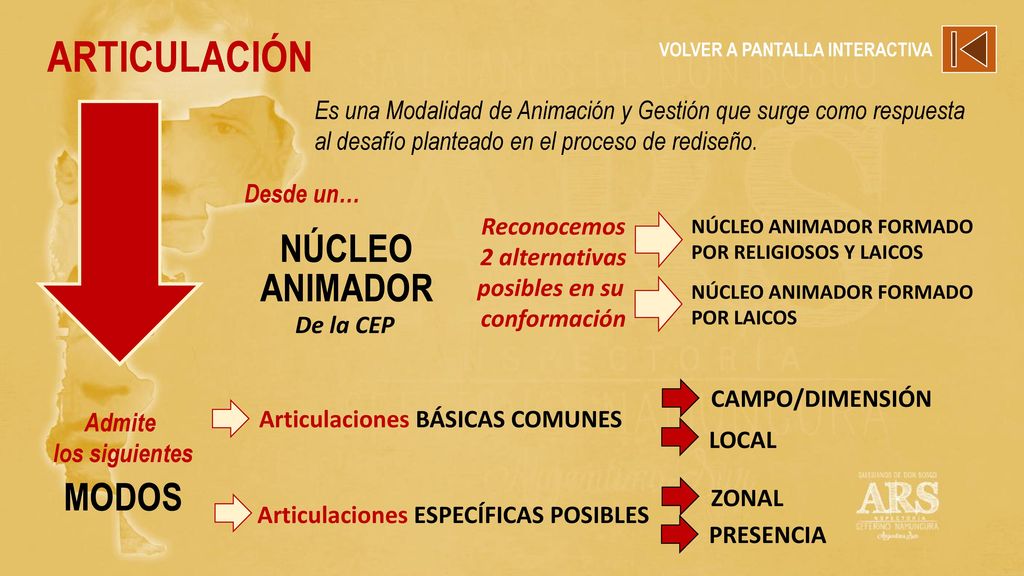 ARTICULACIÓN

VOLVER A PANTALLA INTERACTIVA

Es una Modalidad de Animación y Gestión que surge como respuesta al desafío planteado en el proceso de rediseño.

Desde un…

NÚCLEO ANIMADOR
De la CEP

Reconocemos 2 alternativas posibles en su conformación

NÚCLEO ANIMADOR FORMADO POR RELIGIOSOS Y LAICOS

NÚCLEO ANIMADOR FORMADO POR LAICOS

Admite los siguientes
MODOS

Articulaciones BÁSICAS COMUNES

CAMPO/DIMENSIÓN

LOCAL

Articulaciones ESPECÍFICAS POSIBLES

ZONAL

PRESENCIA

SALESIANOS DE DON BOSCO
ARS
INSPECTORÍA
CEFERINO NAMUNCURÁ
Argentina Sur